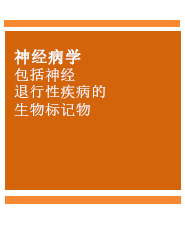 神经病学

包括神经退行性疾病的生物标记物